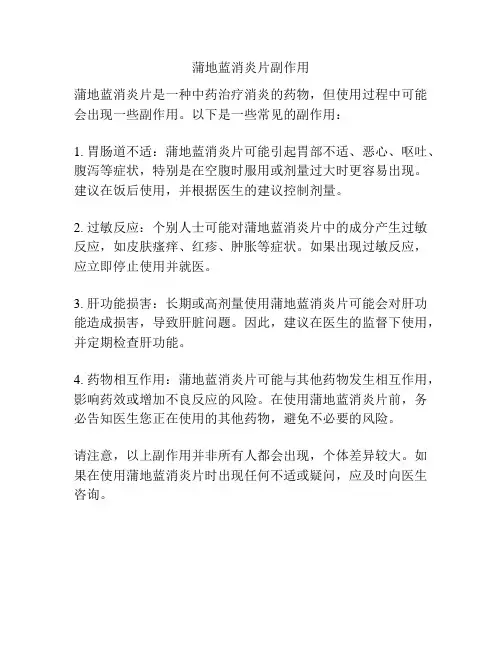 蒲地蓝消炎片副作用

蒲地蓝消炎片是一种中药治疗消炎的药物，但使用过程中可能会出现一些副作用。以下是一些常见的副作用：

1. 胃肠道不适：蒲地蓝消炎片可能引起胃部不适、恶心、呕吐、腹泻等症状，特别是在空腹时服用或剂量过大时更容易出现。建议在饭后使用，并根据医生的建议控制剂量。

2. 过敏反应：个别人士可能对蒲地蓝消炎片中的成分产生过敏反应，如皮肤瘙痒、红疹、肿胀等症状。如果出现过敏反应，应立即停止使用并就医。

3. 肝功能损害：长期或高剂量使用蒲地蓝消炎片可能会对肝功能造成损害，导致肝脏问题。因此，建议在医生的监督下使用，并定期检查肝功能。

4. 药物相互作用：蒲地蓝消炎片可能与其他药物发生相互作用，影响药效或增加不良反应的风险。在使用蒲地蓝消炎片前，务必告知医生您正在使用的其他药物，避免不必要的风险。

请注意，以上副作用并非所有人都会出现，个体差异较大。如果在使用蒲地蓝消炎片时出现任何不适或疑问，应及时向医生咨询。